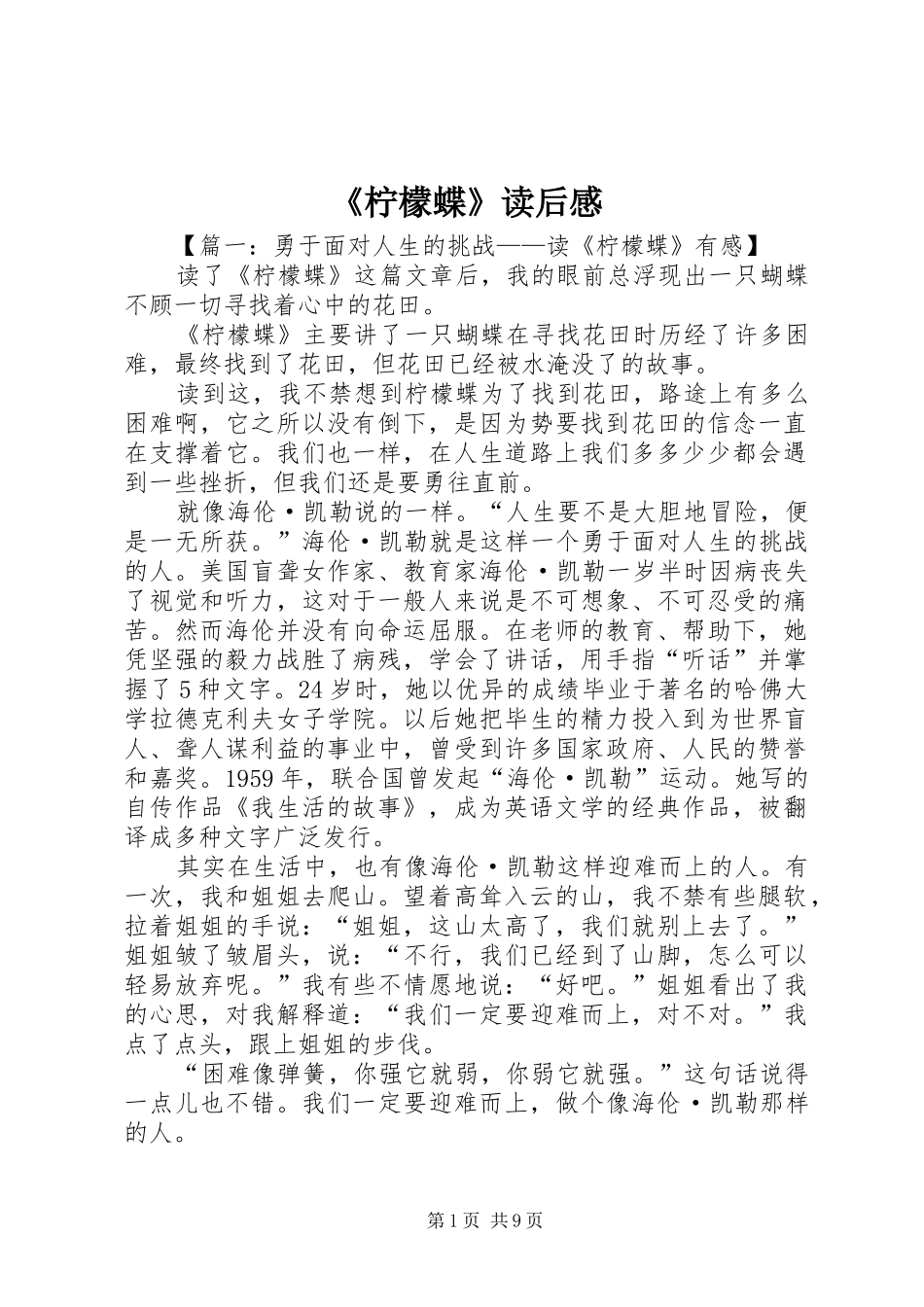 《柠檬蝶》读后感

【篇一：勇于面对人生的挑战——读《柠檬蝶》有感】

读了《柠檬蝶》这篇文章后，我的眼前总浮现出一只蝴蝶不顾一切寻找着心中的花田。

《柠檬蝶》主要讲了一只蝴蝶在寻找花田时历经了许多困难，最终找到了花田，但花田已经被水淹没了的故事。

读到这，我不禁想到柠檬蝶为了找到花田，路途上有多么困难啊，它之所以没有倒下，是因为势要找到花田的信念一直在支撑着它。我们也一样，在人生道路上我们多多少少都会遇到一些挫折，但我们还是要勇往直前。

就像海伦·凯勒说的一样。“人生要不是大胆地冒险，便是一无所获。”海伦·凯勒就是这样一个勇于面对人生的挑战的人。美国盲聋女作家、教育家海伦·凯勒一岁半时因病丧失了视觉和听力，这对于一般人来说是不可想象、不可忍受的痛苦。然而海伦并没有向命运屈服。在老师的教育、帮助下，她凭坚强的毅力战胜了病残，学会了讲话，用手指“听话”并掌握了5种文字。24岁时，她以优异的成绩毕业于著名的哈佛大学拉德克利夫女子学院。以后她把毕生的精力投入到为世界盲人、聋人谋利益的事业中，曾受到许多国家政府、人民的赞誉和嘉奖。1959年，联合国曾发起“海伦·凯勒”运动。她写的自传作品《我生活的故事》，成为英语文学的经典作品，被翻译成多种文字广泛发行。

其实在生活中，也有像海伦·凯勒这样迎难而上的人。有一次，我和姐姐去爬山。望着高耸入云的山，我不禁有些腿软，拉着姐姐的手说：“姐姐，这山太高了，我们就别上去了。”姐姐皱了皱眉头，说：“不行，我们已经到了山脚，怎么可以轻易放弃呢。”我有些不情愿地说：“好吧。”姐姐看出了我的心思，对我解释道：“我们一定要迎难而上，对不对。”我点了点头，跟上姐姐的步伐。

“困难像弹簧，你强它就弱，你弱它就强。”这句话说得一点儿也不错。我们一定要迎难而上，做个像海伦·凯勒那样的人。

第1页 共9页